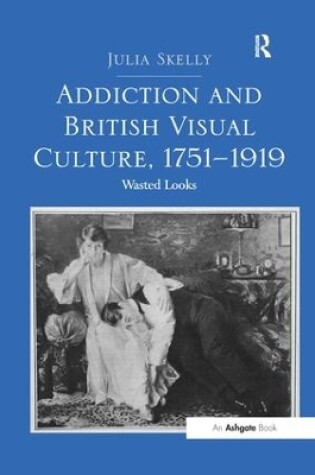 R

JULIA SKELLY

ADDICTION AND BRITISH VISUAL CULTURE, 1751–1919

Wasted Looks

An Ashgate Book